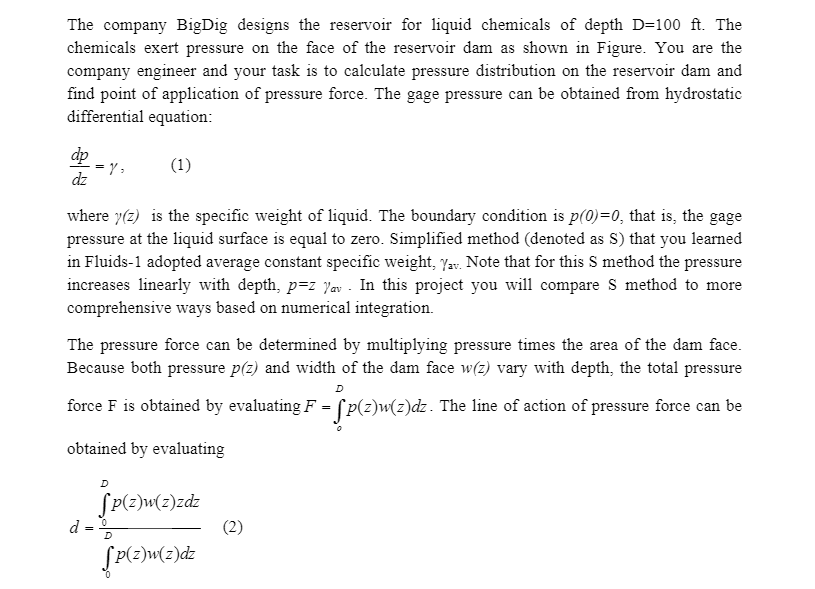 The company BigDig designs the reservoir for liquid chemicals of depth D=100 ft. The chemicals exert pressure on the face of the reservoir dam as shown in Figure. You are the company engineer and your task is to calculate pressure distribution on the reservoir dam and find point of application of pressure force. The gage pressure can be obtained from hydrostatic differential equation:

$\frac{dp}{dz} = \gamma$,        (1)

where $\gamma(z)$ is the specific weight of liquid. The boundary condition is $p(0)=0$, that is, the gage pressure at the liquid surface is equal to zero. Simplified method (denoted as S) that you learned in Fluids-1 adopted average constant specific weight, $\gamma_{av}$. Note that for this S method the pressure increases linearly with depth, $p=z\ \gamma_{av}$ . In this project you will compare S method to more comprehensive ways based on numerical integration.

The pressure force can be determined by multiplying pressure times the area of the dam face. Because both pressure $p(z)$ and width of the dam face $w(z)$ vary with depth, the total pressure force F is obtained by evaluating $F = \int_0^D p(z)w(z)dz$. The line of action of pressure force can be obtained by evaluating

$d = \frac{\int_0^D p(z)w(z)zdz}{\int_0^D p(z)w(z)dz}$        (2)